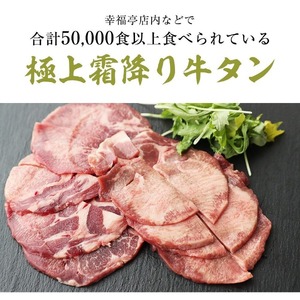 幸福亭店内などで
合計50,000食以上食べられている
極上霜降り牛タン